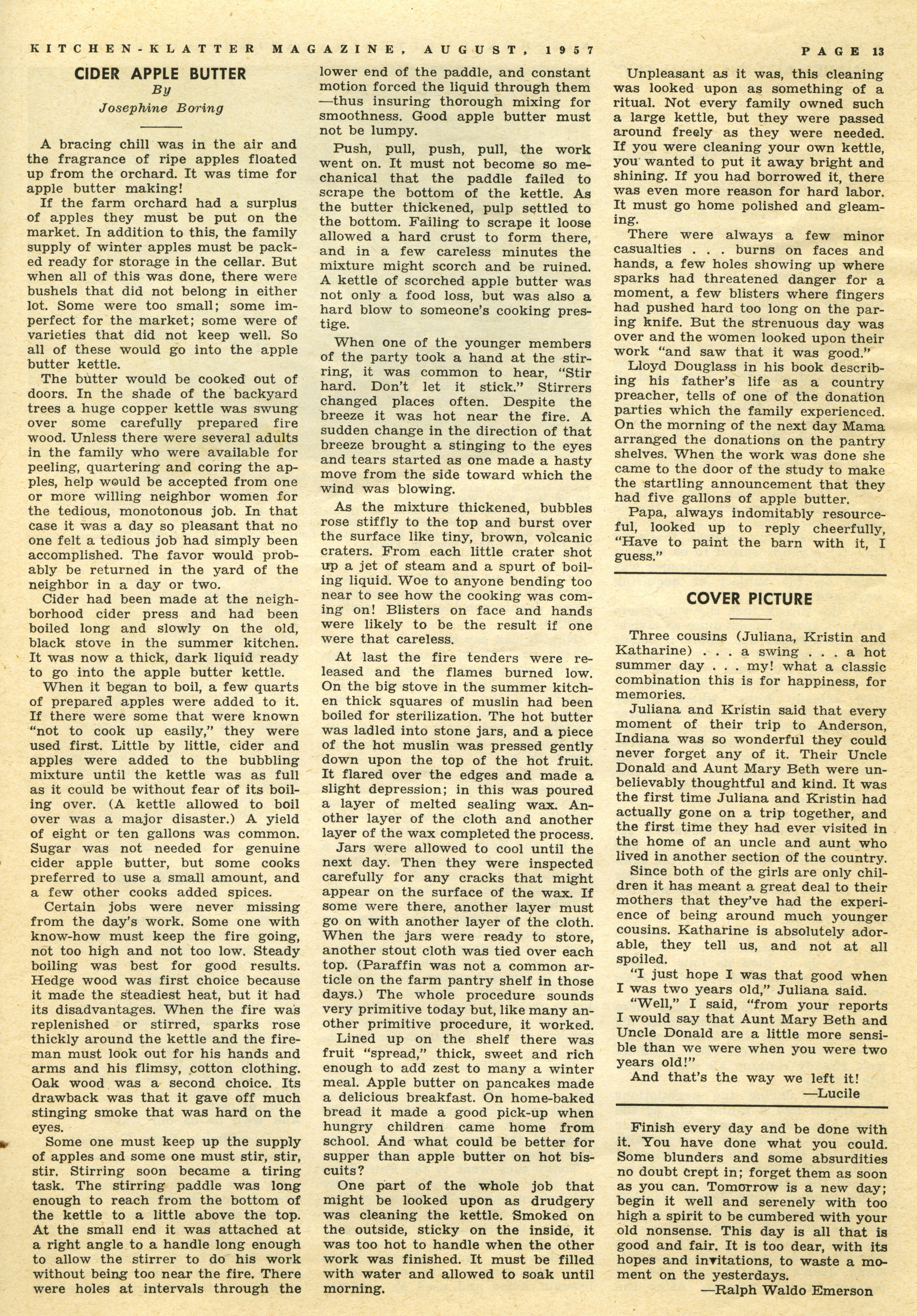 KITCHEN-KLATTER MAGAZINE, AUGUST, 1957 PAGE 13

CIDER APPLE BUTTER
By
Josephine Boring

A bracing chill was in the air and the fragrance of ripe apples floated up from the orchard. It was time for apple butter making!

If the farm orchard had a surplus of apples they must be put on the market. In addition to this, the family supply of winter apples must be packed ready for storage in the cellar. But when all of this was done, there were bushels that did not belong in either lot. Some were too small; some imperfect for the market; some were of varieties that did not keep well. So all of these would go into the apple butter kettle.

The butter would be cooked out of doors. In the shade of the backyard trees a huge copper kettle was swung over some carefully prepared fire wood. Unless there were several adults in the family who were available for peeling, quartering and coring the apples, help would be accepted from one or more willing neighbor women for the tedious, monotonous job. In that case it was a day so pleasant that no one felt a tedious job had simply been accomplished. The favor would probably be returned in the yard of the neighbor in a day or two.

Cider had been made at the neighborhood cider press and had been boiled long and slowly on the old, black stove in the summer kitchen. It was now a thick, dark liquid ready to go into the apple butter kettle.

When it began to boil, a few quarts of prepared apples were added to it. If there were some that were known "not to cook up easily," they were used first. Little by little, cider and apples were added to the bubbling mixture until the kettle was as full as it could be without fear of its boiling over. (A kettle allowed to boil over was a major disaster.) A yield of eight or ten gallons was common. Sugar was not needed for genuine cider apple butter, but some cooks preferred to use a small amount, and a few other cooks added spices.

Certain jobs were never missing from the day's work. Some one with know-how must keep the fire going, not too high and not too low. Steady boiling was best for good results. Hedge wood was first choice because it made the steadiest heat, but it had its disadvantages. When the fire was replenished or stirred, sparks rose thickly around the kettle and the fireman must look out for his hands and arms and his flimsy, cotton clothing. Oak wood was a second choice. Its drawback was that it gave off much stinging smoke that was hard on the eyes.

Some one must keep up the supply of apples and some one must stir, stir, stir. Stirring soon became a tiring task. The stirring paddle was long enough to reach from the bottom of the kettle to a little above the top. At the small end it was attached at a right angle to a handle long enough to allow the stirrer to do his work without being too near the fire. There were holes at intervals through the lower end of the paddle, and constant motion forced the liquid through them —thus insuring thorough mixing for smoothness. Good apple butter must not be lumpy.

Push, pull, push, pull, the work went on. It must not become so mechanical that the paddle failed to scrape the bottom of the kettle. As the butter thickened, pulp settled to the bottom. Failing to scrape it loose allowed a hard crust to form there, and in a few careless minutes the mixture might scorch and be ruined. A kettle of scorched apple butter was not only a food loss, but was also a hard blow to someone's cooking prestige.

When one of the younger members of the party took a hand at the stirring, it was common to hear, "Stir hard. Don't let it stick." Stirrers changed places often. Despite the breeze it was hot near the fire. A sudden change in the direction of that breeze brought a stinging to the eyes and tears started as one made a hasty move from the side toward which the wind was blowing.

As the mixture thickened, bubbles rose stiffly to the top and burst over the surface like tiny, brown, volcanic craters. From each little crater shot up a jet of steam and a spurt of boiling liquid. Woe to anyone bending too near to see how the cooking was coming on! Blisters on face and hands were likely to be the result if one were that careless.

At last the fire tenders were released and the flames burned low. On the big stove in the summer kitchen thick squares of muslin had been boiled for sterilization. The hot butter was ladled into stone jars, and a piece of the hot muslin was pressed gently down upon the top of the hot fruit. It flared over the edges and made a slight depression; in this was poured a layer of melted sealing wax. Another layer of the cloth and another layer of the wax completed the process.

Jars were allowed to cool until the next day. Then they were inspected carefully for any cracks that might appear on the surface of the wax. If some were there, another layer must go on with another layer of the cloth. When the jars were ready to store, another stout cloth was tied over each top. (Paraffin was not a common article on the farm pantry shelf in those days.) The whole procedure sounds very primitive today but, like many another primitive procedure, it worked.

Lined up on the shelf there was fruit "spread," thick, sweet and rich enough to add zest to many a winter meal. Apple butter on pancakes made a delicious breakfast. On home-baked bread it made a good pick-up when hungry children came home from school. And what could be better for supper than apple butter on hot biscuits?

One part of the whole job that might be looked upon as drudgery was cleaning the kettle. Smoked on the outside, sticky on the inside, it was too hot to handle when the other work was finished. It must be filled with water and allowed to soak until morning.

Unpleasant as it was, this cleaning was looked upon as something of a ritual. Not every family owned such a large kettle, but they were passed around freely as they were needed. If you were cleaning your own kettle, you wanted to put it away bright and shining. If you had borrowed it, there was even more reason for hard labor. It must go home polished and gleaming.

There were always a few minor casualties . . . burns on faces and hands, a few holes showing up where sparks had threatened danger for a moment, a few blisters where fingers had pushed hard too long on the paring knife. But the strenuous day was over and the women looked upon their work "and saw that it was good."

Lloyd Douglass in his book describing his father's life as a country preacher, tells of one of the donation parties which the family experienced. On the morning of the next day Mama arranged the donations on the pantry shelves. When the work was done she came to the door of the study to make the startling announcement that they had five gallons of apple butter.

Papa, always indomitably resourceful, looked up to reply cheerfully, "Have to paint the barn with it, I guess."

COVER PICTURE

Three cousins (Juliana, Kristin and Katharine) . . . a swing . . . a hot summer day . . . my! what a classic combination this is for happiness, for memories.

Juliana and Kristin said that every moment of their trip to Anderson, Indiana was so wonderful they could never forget any of it. Their Uncle Donald and Aunt Mary Beth were unbelievably thoughtful and kind. It was the first time Juliana and Kristin had actually gone on a trip together, and the first time they had ever visited in the home of an uncle and aunt who lived in another section of the country.

Since both of the girls are only children it has meant a great deal to their mothers that they've had the experience of being around much younger cousins. Katharine is absolutely adorable, they tell us, and not at all spoiled.

"I just hope I was that good when I was two years old," Juliana said.

"Well," I said, "from your reports I would say that Aunt Mary Beth and Uncle Donald are a little more sensible than we were when you were two years old!"

And that's the way we left it!
—Lucile

Finish every day and be done with it. You have done what you could. Some blunders and some absurdities no doubt crept in; forget them as soon as you can. Tomorrow is a new day; begin it well and serenely with too high a spirit to be cumbered with your old nonsense. This day is all that is good and fair. It is too dear, with its hopes and invitations, to waste a moment on the yesterdays.
—Ralph Waldo Emerson